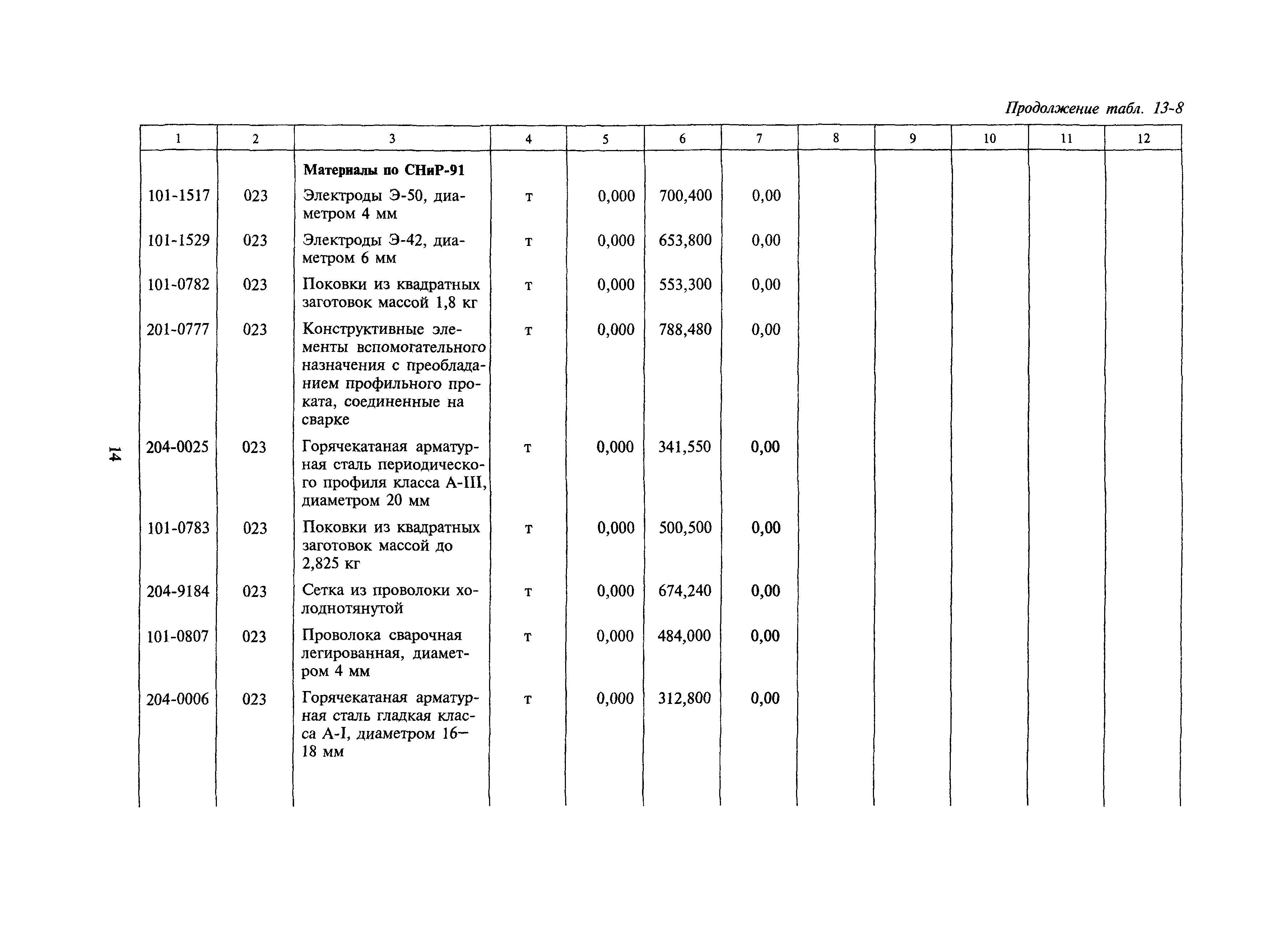 Продолжение табл. 13-8

| 1 | 2 | 3 | 4 | 5 | 6 | 7 | 8 | 9 | 10 | 11 | 12 |
|---|---|---|---|---|---|---|---|---|---|---|---|
| | | **Материалы по СНиР-91** | | | | | | | | | |
| 101-1517 | 023 | Электроды Э-50, диаметром 4 мм | т | 0,000 | 700,400 | 0,00 | | | | | |
| 101-1529 | 023 | Электроды Э-42, диаметром 6 мм | т | 0,000 | 653,800 | 0,00 | | | | | |
| 101-0782 | 023 | Поковки из квадратных заготовок массой 1,8 кг | т | 0,000 | 553,300 | 0,00 | | | | | |
| 201-0777 | 023 | Конструктивные элементы вспомогательного назначения с преобладанием профильного проката, соединенные на сварке | т | 0,000 | 788,480 | 0,00 | | | | | |
| 204-0025 | 023 | Горячекатаная арматурная сталь периодического профиля класса А-III, диаметром 20 мм | т | 0,000 | 341,550 | 0,00 | | | | | |
| 101-0783 | 023 | Поковки из квадратных заготовок массой до 2,825 кг | т | 0,000 | 500,500 | 0,00 | | | | | |
| 204-9184 | 023 | Сетка из проволоки холоднотянутой | т | 0,000 | 674,240 | 0,00 | | | | | |
| 101-0807 | 023 | Проволока сварочная легированная, диаметром 4 мм | т | 0,000 | 484,000 | 0,00 | | | | | |
| 204-0006 | 023 | Горячекатаная арматурная сталь гладкая класса А-I, диаметром 16—18 мм | т | 0,000 | 312,800 | 0,00 | | | | | |

14